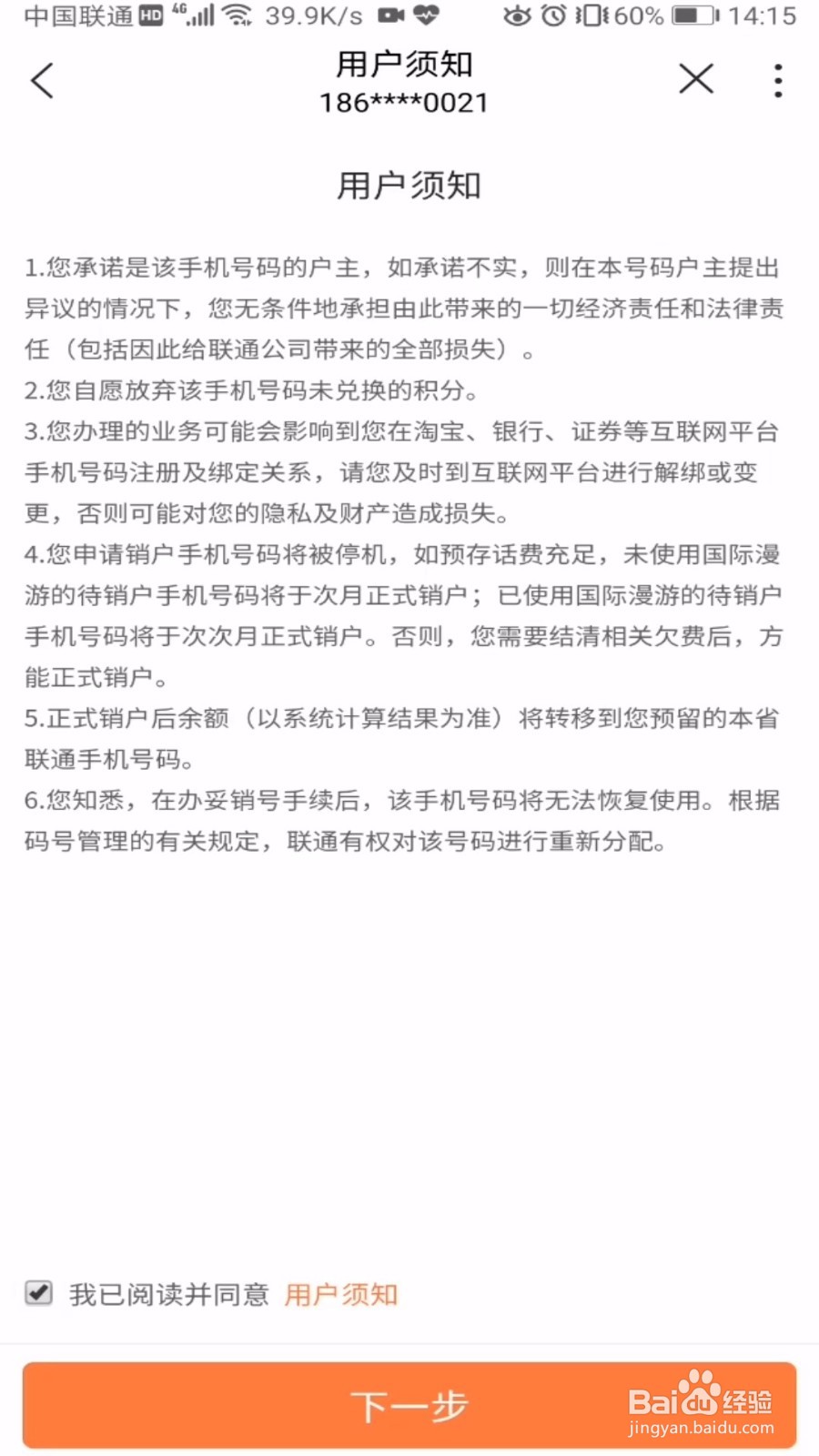 中国联通 HD 4G 39.9K/s 60% 14:15

用户须知
186****0021

用户须知

1.您承诺是该手机号码的户主，如承诺不实，则在本号码户主提出异议的情况下，您无条件地承担由此带来的一切经济责任和法律责任（包括因此给联通公司带来的全部损失）。
2.您自愿放弃该手机号码未兑换的积分。
3.您办理的业务可能会影响到您在淘宝、银行、证券等互联网平台手机号码注册及绑定关系，请您及时到互联网平台进行解绑或变更，否则可能对您的隐私及财产造成损失。
4.您申请销户手机号码将被停机，如预存话费充足，未使用国际漫游的待销户手机号码将于次月正式销户；已使用国际漫游的待销户手机号码将于次次月正式销户。否则，您需要结清相关欠费后，方能正式销户。
5.正式销户后余额（以系统计算结果为准）将转移到您预留的本省联通手机号码。
6.您知悉，在办妥销号手续后，该手机号码将无法恢复使用。根据码号管理的有关规定，联通有权对该号码进行重新分配。

我已阅读并同意 用户须知

下一步

Baidu经验
jingyan.baidu.com